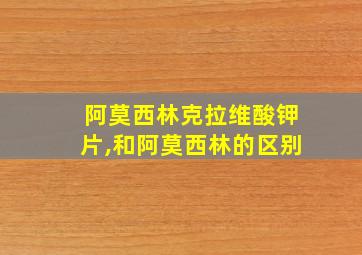 阿莫西林克拉维酸钾片,和阿莫西林的区别